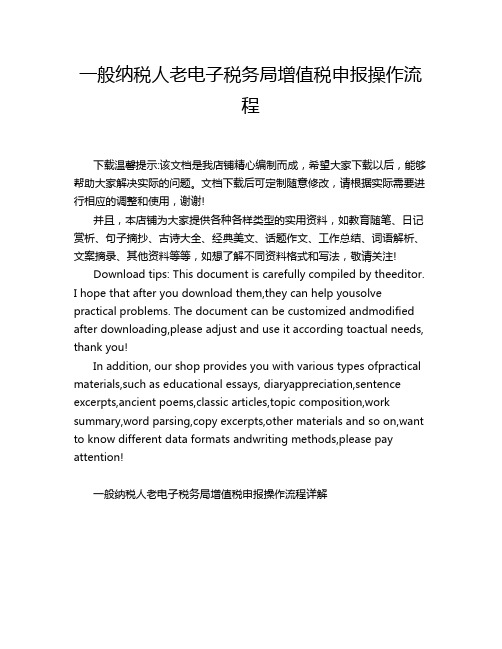 一般纳税人老电子税务局增值税申报操作流程

下载温馨提示:该文档是我店铺精心编制而成，希望大家下载以后，能够帮助大家解决实际的问题。文档下载后可定制随意修改，请根据实际需要进行相应的调整和使用，谢谢!

并且，本店铺为大家提供各种各样类型的实用资料，如教育随笔、日记赏析、句子摘抄、古诗大全、经典美文、话题作文、工作总结、词语解析、文案摘录、其他资料等等，如想了解不同资料格式和写法，敬请关注!

Download tips: This document is carefully compiled by theeditor. I hope that after you download them,they can help yousolve practical problems. The document can be customized andmodified after downloading,please adjust and use it according toactual needs, thank you!

In addition, our shop provides you with various types ofpractical materials,such as educational essays, diaryappreciation,sentence excerpts,ancient poems,classic articles,topic composition,work summary,word parsing,copy excerpts,other materials and so on,want to know different data formats andwriting methods,please pay attention!

一般纳税人老电子税务局增值税申报操作流程详解